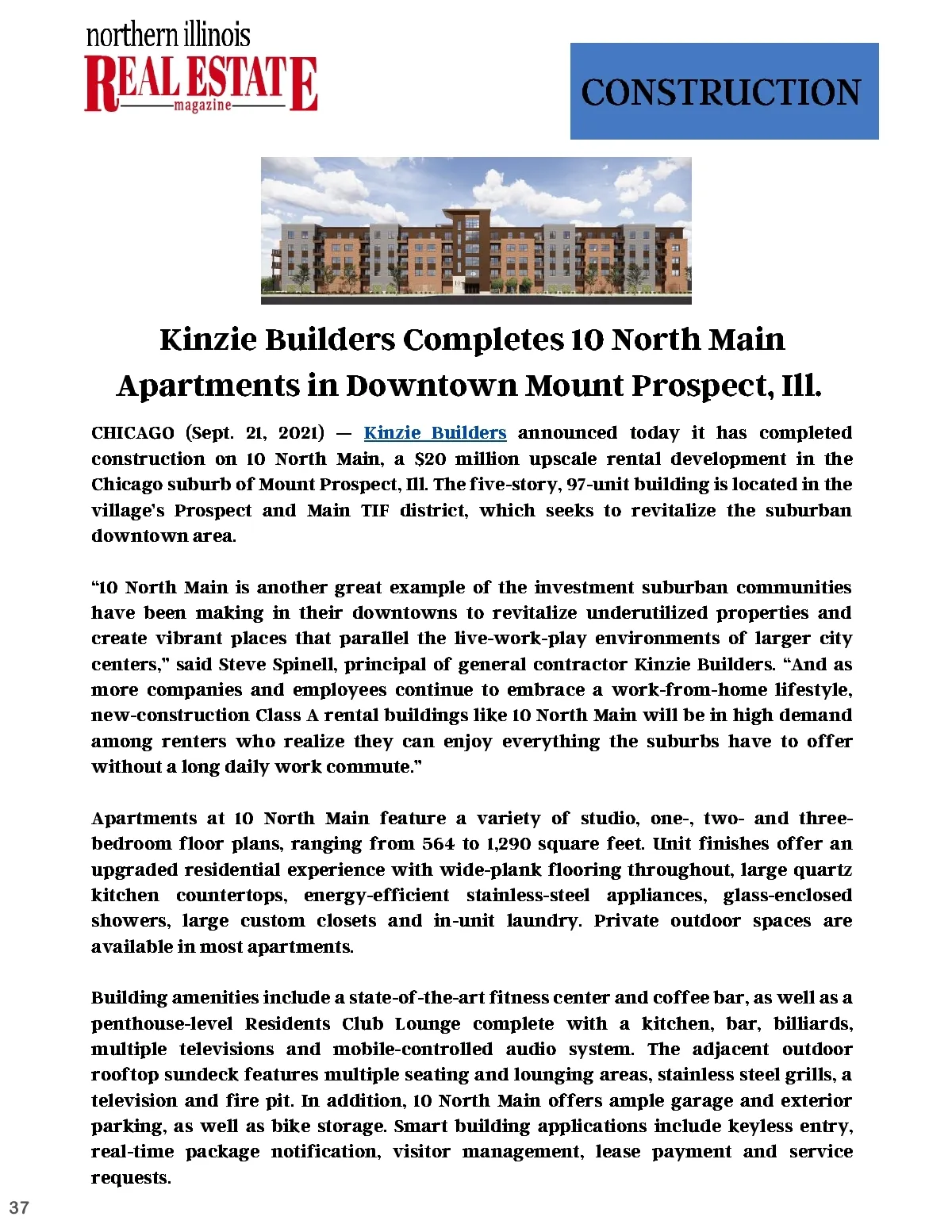 northern illinois
REAL ESTATE
magazine

CONSTRUCTION

Kinzie Builders Completes 10 North Main Apartments in Downtown Mount Prospect, Ill.

CHICAGO (Sept. 21, 2021) — Kinzie Builders announced today it has completed construction on 10 North Main, a $20 million upscale rental development in the Chicago suburb of Mount Prospect, Ill. The five-story, 97-unit building is located in the village's Prospect and Main TIF district, which seeks to revitalize the suburban downtown area.

"10 North Main is another great example of the investment suburban communities have been making in their downtowns to revitalize underutilized properties and create vibrant places that parallel the live-work-play environments of larger city centers," said Steve Spinell, principal of general contractor Kinzie Builders. "And as more companies and employees continue to embrace a work-from-home lifestyle, new-construction Class A rental buildings like 10 North Main will be in high demand among renters who realize they can enjoy everything the suburbs have to offer without a long daily work commute."

Apartments at 10 North Main feature a variety of studio, one-, two- and three-bedroom floor plans, ranging from 564 to 1,290 square feet. Unit finishes offer an upgraded residential experience with wide-plank flooring throughout, large quartz kitchen countertops, energy-efficient stainless-steel appliances, glass-enclosed showers, large custom closets and in-unit laundry. Private outdoor spaces are available in most apartments.

Building amenities include a state-of-the-art fitness center and coffee bar, as well as a penthouse-level Residents Club Lounge complete with a kitchen, bar, billiards, multiple televisions and mobile-controlled audio system. The adjacent outdoor rooftop sundeck features multiple seating and lounging areas, stainless steel grills, a television and fire pit. In addition, 10 North Main offers ample garage and exterior parking, as well as bike storage. Smart building applications include keyless entry, real-time package notification, visitor management, lease payment and service requests.

37